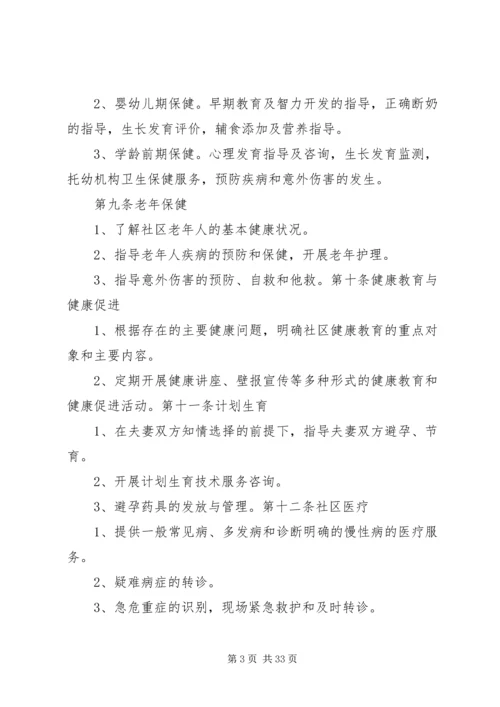 2、婴幼儿期保健。早期教育及智力开发的指导，正确断奶的指导，生长发育评价，辅食添加及营养指导。

3、学龄前期保健。心理发育指导及咨询，生长发育监测，托幼机构卫生保健服务，预防疾病和意外伤害的发生。

第九条老年保健

1、了解社区老年人的基本健康状况。

2、指导老年人疾病的预防和保健，开展老年护理。

3、指导意外伤害的预防、自救和他救。第十条健康教育与健康促进

1、根据存在的主要健康问题，明确社区健康教育的重点对象和主要内容。

2、定期开展健康讲座、壁报宣传等多种形式的健康教育和健康促进活动。第十一条计划生育

1、在夫妻双方知情选择的前提下，指导夫妻双方避孕、节育。

2、开展计划生育技术服务咨询。

3、避孕药具的发放与管理。第十二条社区医疗

1、提供一般常见病、多发病和诊断明确的慢性病的医疗服务。

2、疑难病症的转诊。

3、急危重症的识别，现场紧急救护和及时转诊。

第 3 页 共 33 页